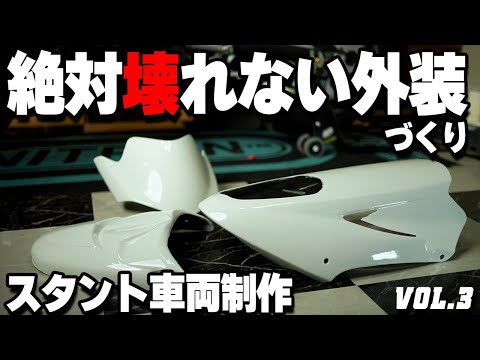 絶対壊れない外装
づくり

スタント車両制作
VOL.3